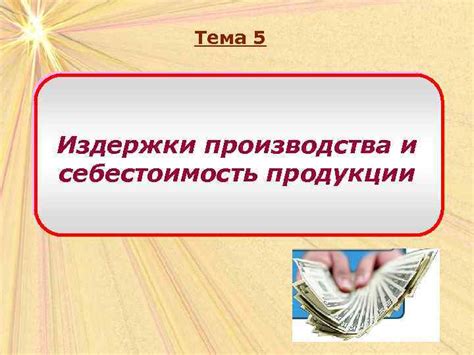 Тема 5

Издержки производства и себестоимость продукции